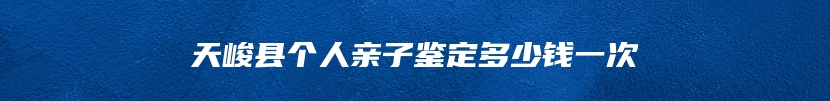 天峻县个人亲子鉴定多少钱一次